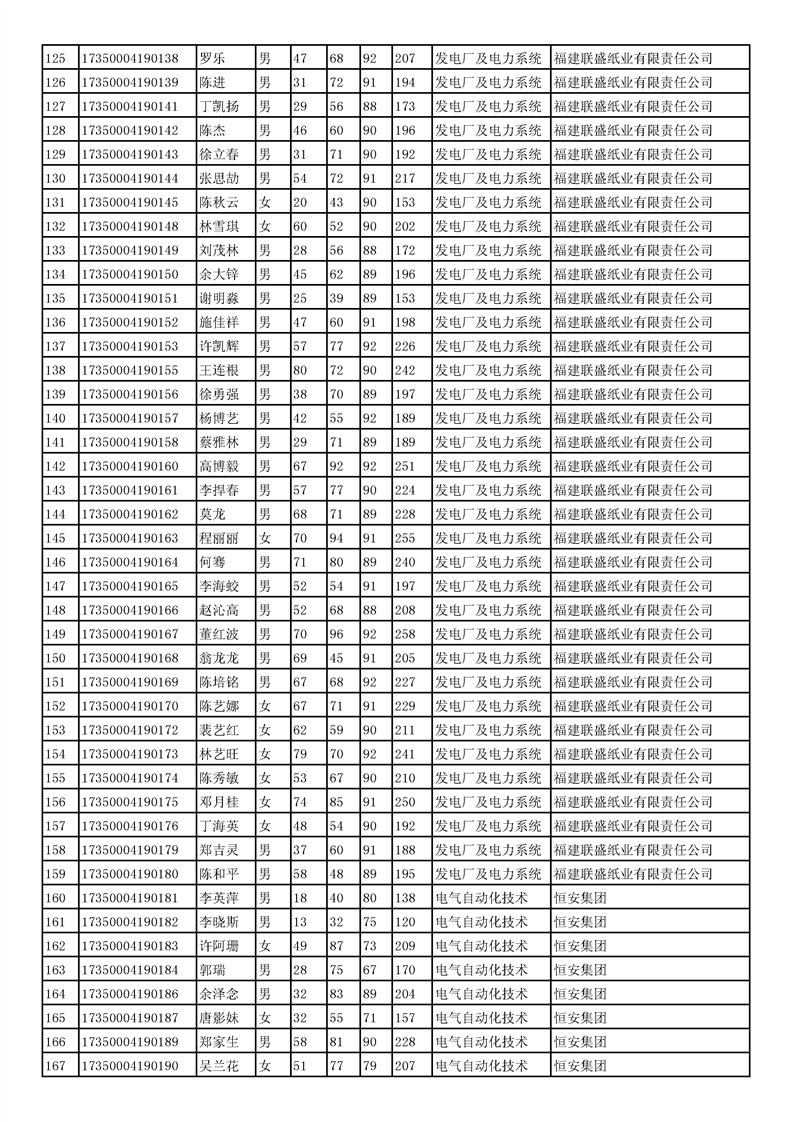 | 125 | 17350004190138 | 罗乐 | 男 | 47 | 68 | 92 | 207 | 发电厂及电力系统 | 福建联盛纸业有限责任公司 |
|---|---|---|---|---|---|---|---|---|---|
| 126 | 17350004190139 | 陈进 | 男 | 31 | 72 | 91 | 194 | 发电厂及电力系统 | 福建联盛纸业有限责任公司 |
| 127 | 17350004190141 | 丁凯扬 | 男 | 29 | 56 | 88 | 173 | 发电厂及电力系统 | 福建联盛纸业有限责任公司 |
| 128 | 17350004190142 | 陈杰 | 男 | 46 | 60 | 90 | 196 | 发电厂及电力系统 | 福建联盛纸业有限责任公司 |
| 129 | 17350004190143 | 徐立春 | 男 | 31 | 71 | 90 | 192 | 发电厂及电力系统 | 福建联盛纸业有限责任公司 |
| 130 | 17350004190144 | 张思劼 | 男 | 54 | 72 | 91 | 217 | 发电厂及电力系统 | 福建联盛纸业有限责任公司 |
| 131 | 17350004190145 | 陈秋云 | 女 | 20 | 43 | 90 | 153 | 发电厂及电力系统 | 福建联盛纸业有限责任公司 |
| 132 | 17350004190148 | 林雪琪 | 女 | 60 | 52 | 90 | 202 | 发电厂及电力系统 | 福建联盛纸业有限责任公司 |
| 133 | 17350004190149 | 刘茂林 | 男 | 28 | 56 | 88 | 172 | 发电厂及电力系统 | 福建联盛纸业有限责任公司 |
| 134 | 17350004190150 | 余大锌 | 男 | 45 | 62 | 89 | 196 | 发电厂及电力系统 | 福建联盛纸业有限责任公司 |
| 135 | 17350004190151 | 谢明淼 | 男 | 25 | 39 | 89 | 153 | 发电厂及电力系统 | 福建联盛纸业有限责任公司 |
| 136 | 17350004190152 | 施佳祥 | 男 | 47 | 60 | 91 | 198 | 发电厂及电力系统 | 福建联盛纸业有限责任公司 |
| 137 | 17350004190153 | 许凯辉 | 男 | 57 | 77 | 92 | 226 | 发电厂及电力系统 | 福建联盛纸业有限责任公司 |
| 138 | 17350004190155 | 王连根 | 男 | 80 | 72 | 90 | 242 | 发电厂及电力系统 | 福建联盛纸业有限责任公司 |
| 139 | 17350004190156 | 徐勇强 | 男 | 38 | 70 | 89 | 197 | 发电厂及电力系统 | 福建联盛纸业有限责任公司 |
| 140 | 17350004190157 | 杨博艺 | 男 | 42 | 55 | 92 | 189 | 发电厂及电力系统 | 福建联盛纸业有限责任公司 |
| 141 | 17350004190158 | 蔡雅林 | 男 | 29 | 71 | 89 | 189 | 发电厂及电力系统 | 福建联盛纸业有限责任公司 |
| 142 | 17350004190160 | 高博毅 | 男 | 67 | 92 | 92 | 251 | 发电厂及电力系统 | 福建联盛纸业有限责任公司 |
| 143 | 17350004190161 | 李捍春 | 男 | 57 | 77 | 90 | 224 | 发电厂及电力系统 | 福建联盛纸业有限责任公司 |
| 144 | 17350004190162 | 莫龙 | 男 | 68 | 71 | 89 | 228 | 发电厂及电力系统 | 福建联盛纸业有限责任公司 |
| 145 | 17350004190163 | 程丽丽 | 女 | 70 | 94 | 91 | 255 | 发电厂及电力系统 | 福建联盛纸业有限责任公司 |
| 146 | 17350004190164 | 何骞 | 男 | 71 | 80 | 89 | 240 | 发电厂及电力系统 | 福建联盛纸业有限责任公司 |
| 147 | 17350004190165 | 李海蛟 | 男 | 52 | 54 | 91 | 197 | 发电厂及电力系统 | 福建联盛纸业有限责任公司 |
| 148 | 17350004190166 | 赵沁高 | 男 | 52 | 68 | 88 | 208 | 发电厂及电力系统 | 福建联盛纸业有限责任公司 |
| 149 | 17350004190167 | 董红波 | 男 | 70 | 96 | 92 | 258 | 发电厂及电力系统 | 福建联盛纸业有限责任公司 |
| 150 | 17350004190168 | 翁龙龙 | 男 | 69 | 45 | 91 | 205 | 发电厂及电力系统 | 福建联盛纸业有限责任公司 |
| 151 | 17350004190169 | 陈培铭 | 男 | 67 | 68 | 92 | 227 | 发电厂及电力系统 | 福建联盛纸业有限责任公司 |
| 152 | 17350004190170 | 陈艺娜 | 女 | 67 | 71 | 91 | 229 | 发电厂及电力系统 | 福建联盛纸业有限责任公司 |
| 153 | 17350004190172 | 裴艺红 | 女 | 62 | 59 | 90 | 211 | 发电厂及电力系统 | 福建联盛纸业有限责任公司 |
| 154 | 17350004190173 | 林艺旺 | 女 | 79 | 70 | 92 | 241 | 发电厂及电力系统 | 福建联盛纸业有限责任公司 |
| 155 | 17350004190174 | 陈秀敏 | 女 | 53 | 67 | 90 | 210 | 发电厂及电力系统 | 福建联盛纸业有限责任公司 |
| 156 | 17350004190175 | 邓月桂 | 女 | 74 | 85 | 91 | 250 | 发电厂及电力系统 | 福建联盛纸业有限责任公司 |
| 157 | 17350004190176 | 丁海英 | 女 | 48 | 54 | 90 | 192 | 发电厂及电力系统 | 福建联盛纸业有限责任公司 |
| 158 | 17350004190179 | 郑吉灵 | 男 | 37 | 60 | 91 | 188 | 发电厂及电力系统 | 福建联盛纸业有限责任公司 |
| 159 | 17350004190180 | 陈和平 | 男 | 58 | 48 | 89 | 195 | 发电厂及电力系统 | 福建联盛纸业有限责任公司 |
| 160 | 17350004190181 | 李英萍 | 男 | 18 | 40 | 80 | 138 | 电气自动化技术 | 恒安集团 |
| 161 | 17350004190182 | 李晓斯 | 男 | 13 | 32 | 75 | 120 | 电气自动化技术 | 恒安集团 |
| 162 | 17350004190183 | 许阿珊 | 女 | 49 | 87 | 73 | 209 | 电气自动化技术 | 恒安集团 |
| 163 | 17350004190184 | 郭瑞 | 男 | 28 | 75 | 67 | 170 | 电气自动化技术 | 恒安集团 |
| 164 | 17350004190186 | 余泽念 | 男 | 32 | 83 | 89 | 204 | 电气自动化技术 | 恒安集团 |
| 165 | 17350004190187 | 唐影妹 | 女 | 32 | 55 | 71 | 157 | 电气自动化技术 | 恒安集团 |
| 166 | 17350004190189 | 郑家生 | 男 | 58 | 81 | 90 | 228 | 电气自动化技术 | 恒安集团 |
| 167 | 17350004190190 | 吴兰花 | 女 | 51 | 77 | 79 | 207 | 电气自动化技术 | 恒安集团 |